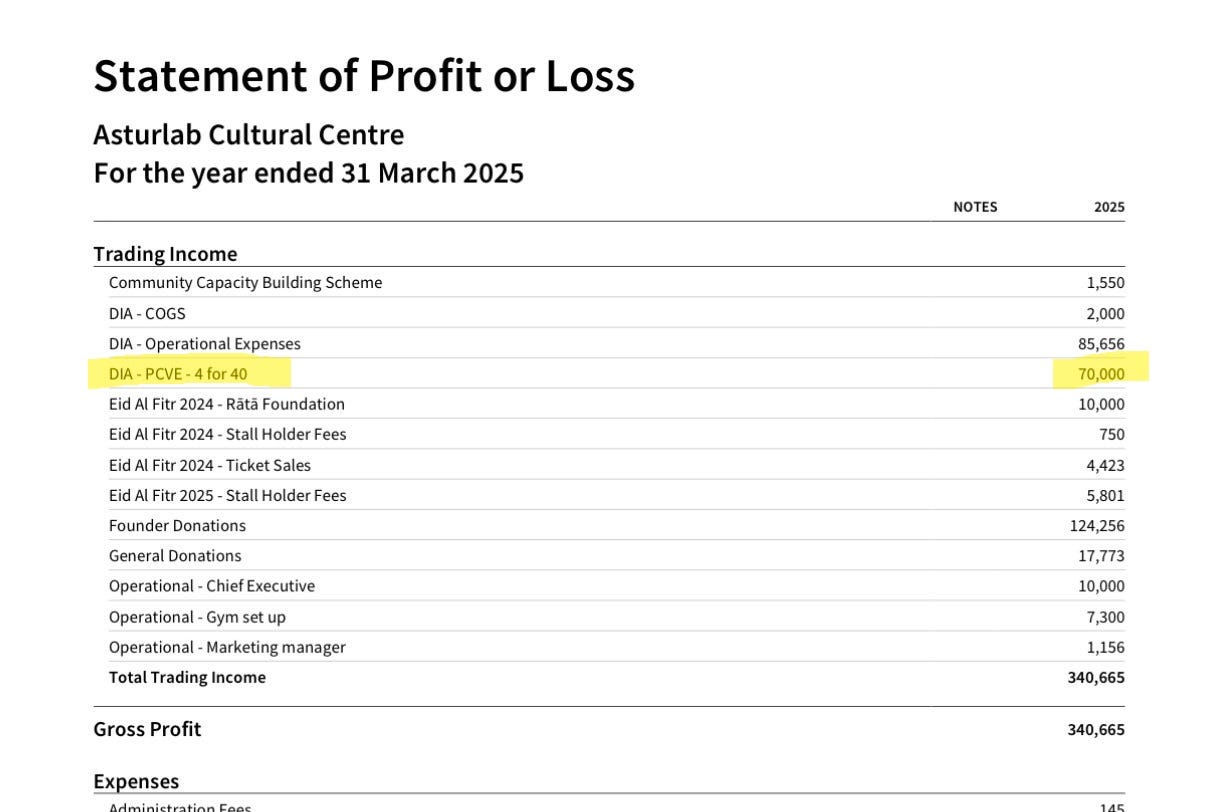 Statement of Profit or Loss

Asturlab Cultural Centre
For the year ended 31 March 2025

| | NOTES | 2025 |
|---|---|---|
| Trading Income | | |
| Community Capacity Building Scheme | | 1,550 |
| DIA - COGS | | 2,000 |
| DIA - Operational Expenses | | 85,656 |
| DIA - PCVE - 4 for 40 | | 70,000 |
| Eid Al Fitr 2024 - Rātā Foundation | | 10,000 |
| Eid Al Fitr 2024 - Stall Holder Fees | | 750 |
| Eid Al Fitr 2024 - Ticket Sales | | 4,423 |
| Eid Al Fitr 2025 - Stall Holder Fees | | 5,801 |
| Founder Donations | | 124,256 |
| General Donations | | 17,773 |
| Operational - Chief Executive | | 10,000 |
| Operational - Gym set up | | 7,300 |
| Operational - Marketing manager | | 1,156 |
| Total Trading Income | | 340,665 |
| Gross Profit | | 340,665 |
| Expenses | | |
| Administration Fees | | 145 |